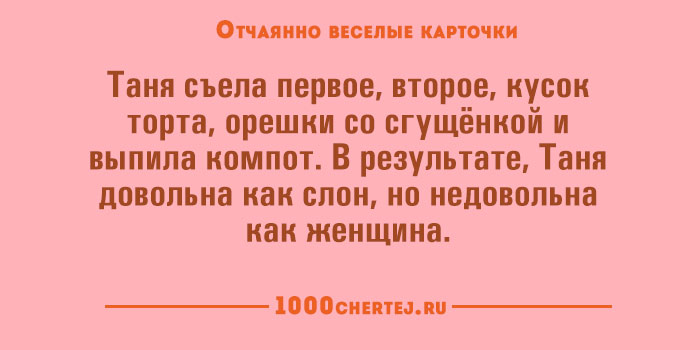 Отчаянно веселые карточки

Таня съела первое, второе, кусок торта, орешки со сгущёнкой и выпила компот. В результате, Таня довольна как слон, но недовольна как женщина.

1000chertej.ru